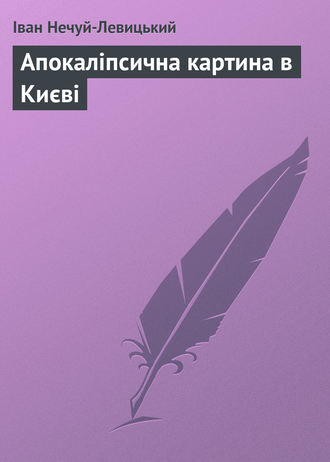 Іван Нечуй-Левицький

Апокаліпсична картина в Києві